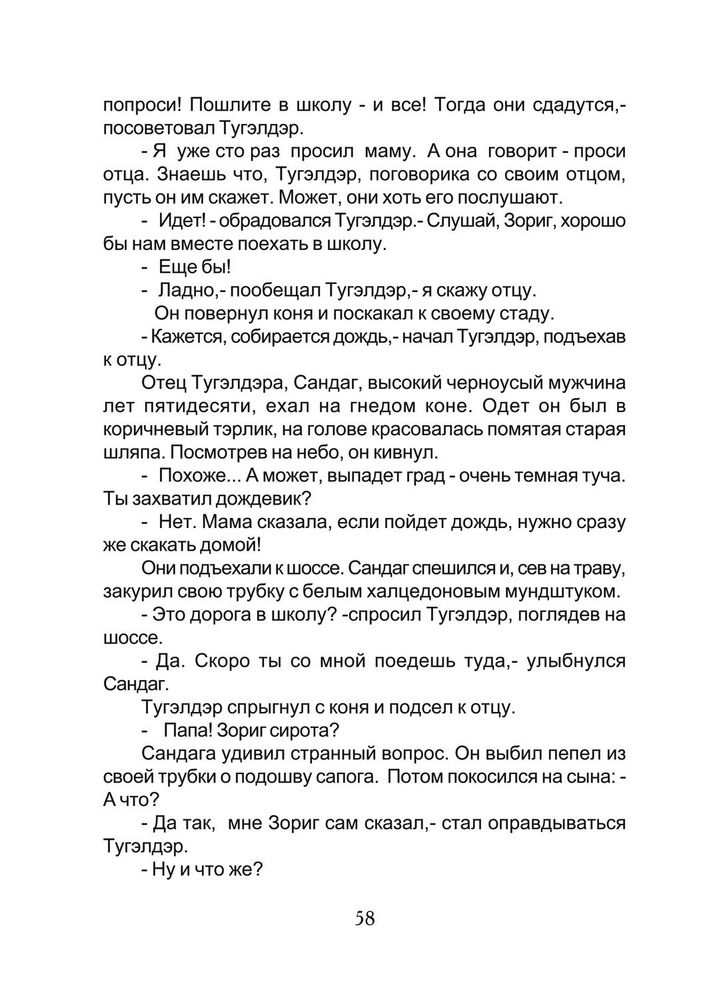 попроси! Пошлите в школу - и все! Тогда они сдадутся,- посоветовал Тугэлдэр.

- Я уже сто раз просил маму. А она говорит - проси отца. Знаешь что, Тугэлдэр, поговорика со своим отцом, пусть он им скажет. Может, они хоть его послушают.

- Идет! - обрадовался Тугэлдэр.- Слушай, Зориг, хорошо бы нам вместе поехать в школу.

- Еще бы!

- Ладно,- пообещал Тугэлдэр,- я скажу отцу.

Он повернул коня и поскакал к своему стаду.

- Кажется, собирается дождь,- начал Тугэлдэр, подъехав к отцу.

Отец Тугэлдэра, Сандаг, высокий черноусый мужчина лет пятидесяти, ехал на гнедом коне. Одет он был в коричневый тэрлик, на голове красовалась помятая старая шляпа. Посмотрев на небо, он кивнул.

- Похоже... А может, выпадет град - очень темная туча. Ты захватил дождевик?

- Нет. Мама сказала, если пойдет дождь, нужно сразу же скакать домой!

Они подъехали к шоссе. Сандаг спешился и, сев на траву, закурил свою трубку с белым халцедоновым мундштуком.

- Это дорога в школу? -спросил Тугэлдэр, поглядев на шоссе.

- Да. Скоро ты со мной поедешь туда,- улыбнулся Сандаг.

Тугэлдэр спрыгнул с коня и подсел к отцу.

- Папа! Зориг сирота?

Сандага удивил странный вопрос. Он выбил пепел из своей трубки о подошву сапога. Потом покосился на сына: - А что?

- Да так, мне Зориг сам сказал,- стал оправдываться Тугэлдэр.

- Ну и что же?

58